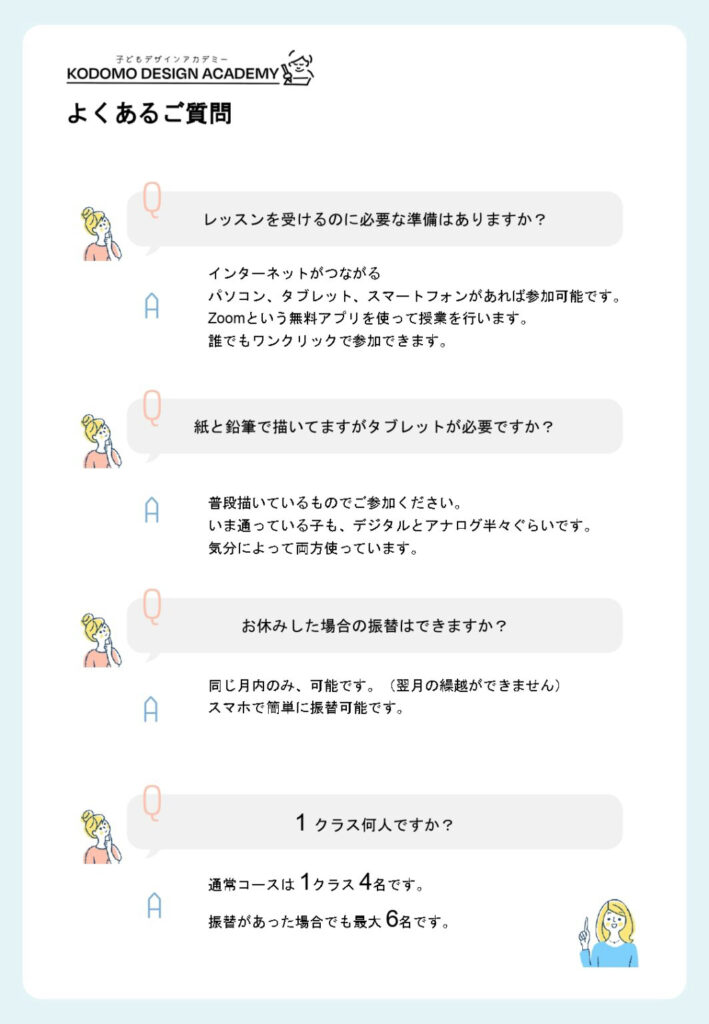 子どもデザインアカデミー
KODOMO DESIGN ACADEMY

よくあるご質問

Q
レッスンを受けるのに必要な準備はありますか？

A
インターネットがつながる
パソコン、タブレット、スマートフォンがあれば参加可能です。
Zoomという無料アプリを使って授業を行います。
誰でもワンクリックで参加できます。

Q
紙と鉛筆で描いてますがタブレットが必要ですか？

A
普段描いているものでご参加ください。
いま通っている子も、デジタルとアナログ半々ぐらいです。
気分によって両方使っています。

Q
お休みした場合の振替はできますか？

A
同じ月内のみ、可能です。（翌月の繰越ができません）
スマホで簡単に振替可能です。

Q
1 クラス何人ですか？

A
通常コースは 1クラス 4名です。
振替があった場合でも最大 6名です。